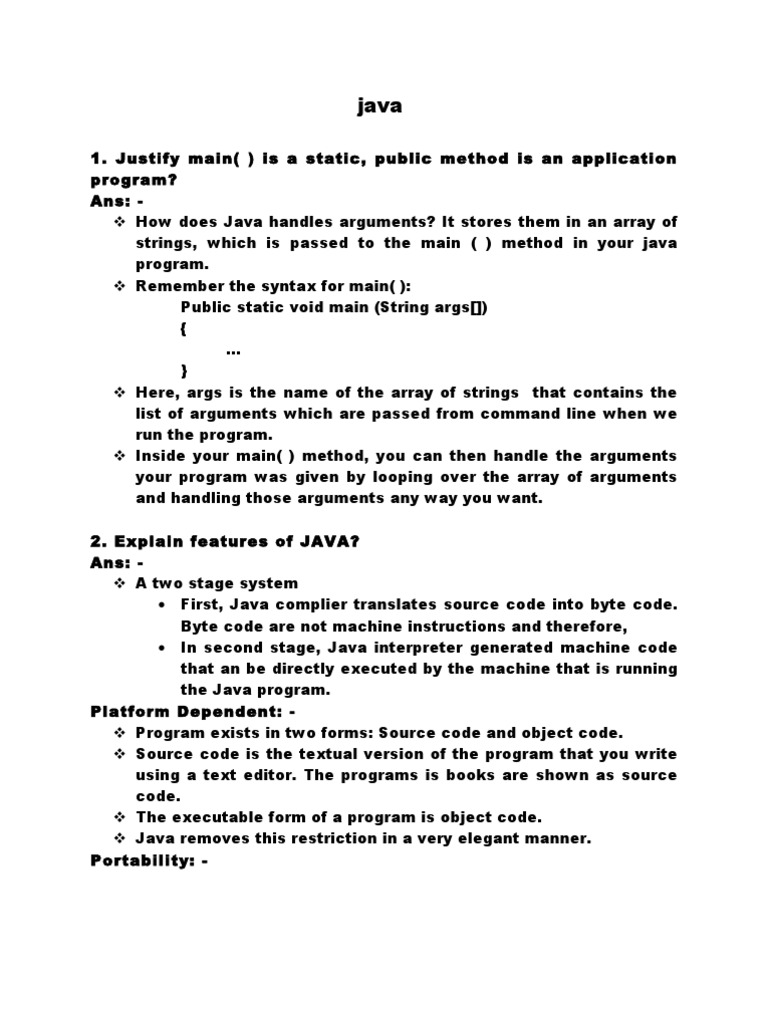 java

1. Justify main( ) is a static, public method is an application program?
Ans: -

❖ How does Java handles arguments? It stores them in an array of strings, which is passed to the main ( ) method in your java program.
❖ Remember the syntax for main( ):
Public static void main (String args[])
{
...
}
❖ Here, args is the name of the array of strings that contains the list of arguments which are passed from command line when we run the program.
❖ Inside your main( ) method, you can then handle the arguments your program was given by looping over the array of arguments and handling those arguments any way you want.

2. Explain features of JAVA?
Ans: -

❖ A two stage system
• First, Java complier translates source code into byte code. Byte code are not machine instructions and therefore,
• In second stage, Java interpreter generated machine code that an be directly executed by the machine that is running the Java program.

Platform Dependent: -

❖ Program exists in two forms: Source code and object code.
❖ Source code is the textual version of the program that you write using a text editor. The programs is books are shown as source code.
❖ The executable form of a program is object code.
❖ Java removes this restriction in a very elegant manner.

Portability: -